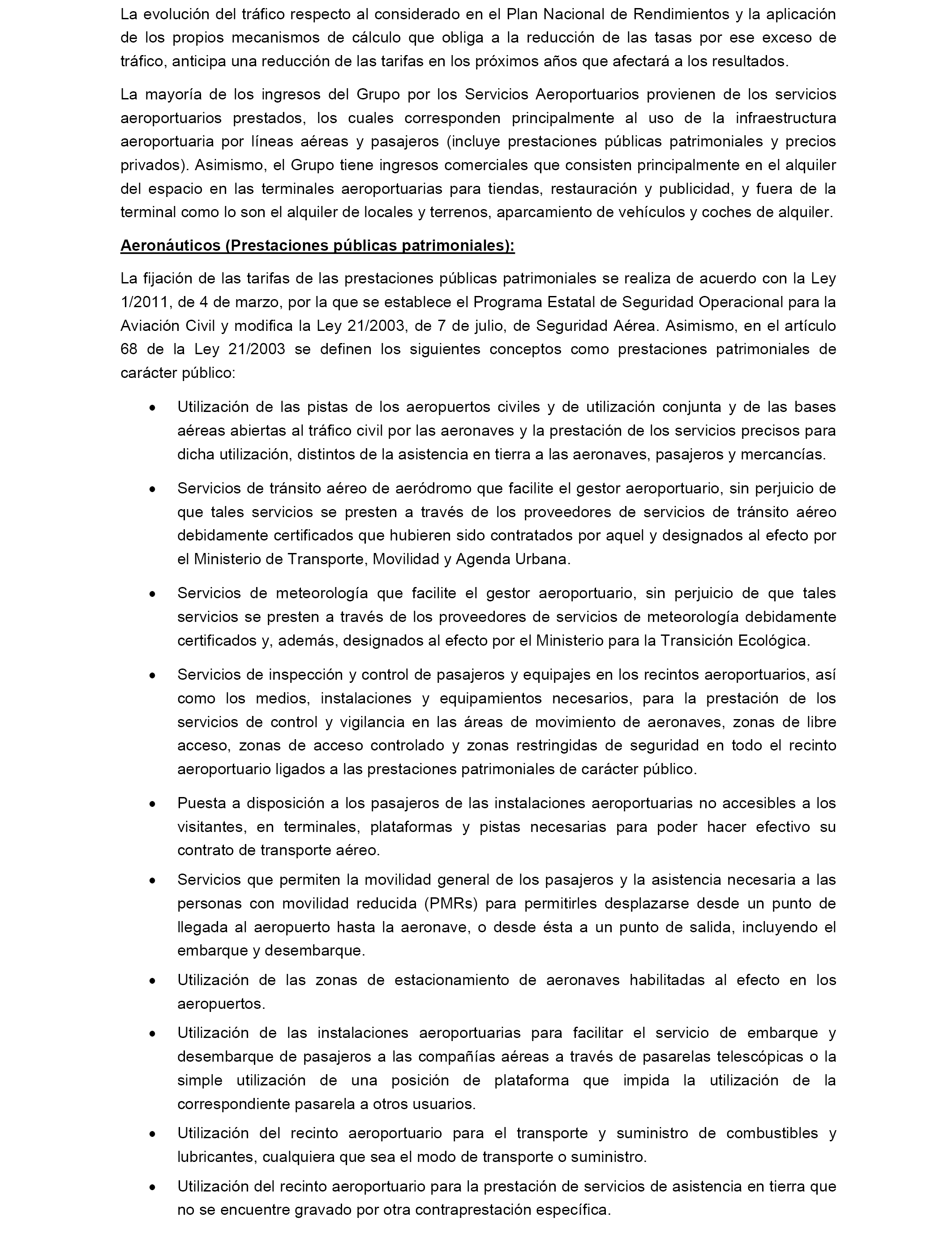 La evolución del tráfico respecto al considerado en el Plan Nacional de Rendimientos y la aplicación de los propios mecanismos de cálculo que obliga a la reducción de las tasas por ese exceso de tráfico, anticipa una reducción de las tarifas en los próximos años que afectará a los resultados.

La mayoría de los ingresos del Grupo por los Servicios Aeroportuarios provienen de los servicios aeroportuarios prestados, los cuales corresponden principalmente al uso de la infraestructura aeroportuaria por líneas aéreas y pasajeros (incluye prestaciones públicas patrimoniales y precios privados). Asimismo, el Grupo tiene ingresos comerciales que consisten principalmente en el alquiler del espacio en las terminales aeroportuarias para tiendas, restauración y publicidad, y fuera de la terminal como lo son el alquiler de locales y terrenos, aparcamiento de vehículos y coches de alquiler.

Aeronáuticos (Prestaciones públicas patrimoniales):

La fijación de las tarifas de las prestaciones públicas patrimoniales se realiza de acuerdo con la Ley 1/2011, de 4 de marzo, por la que se establece el Programa Estatal de Seguridad Operacional para la Aviación Civil y modifica la Ley 21/2003, de 7 de julio, de Seguridad Aérea. Asimismo, en el artículo 68 de la Ley 21/2003 se definen los siguientes conceptos como prestaciones patrimoniales de carácter público:

• Utilización de las pistas de los aeropuertos civiles y de utilización conjunta y de las bases aéreas abiertas al tráfico civil por las aeronaves y la prestación de los servicios precisos para dicha utilización, distintos de la asistencia en tierra a las aeronaves, pasajeros y mercancías.

• Servicios de tránsito aéreo de aeródromo que facilite el gestor aeroportuario, sin perjuicio de que tales servicios se presten a través de los proveedores de servicios de tránsito aéreo debidamente certificados que hubieren sido contratados por aquel y designados al efecto por el Ministerio de Transporte, Movilidad y Agenda Urbana.

• Servicios de meteorología que facilite el gestor aeroportuario, sin perjuicio de que tales servicios se presten a través de los proveedores de servicios de meteorología debidamente certificados y, además, designados al efecto por el Ministerio para la Transición Ecológica.

• Servicios de inspección y control de pasajeros y equipajes en los recintos aeroportuarios, así como los medios, instalaciones y equipamientos necesarios, para la prestación de los servicios de control y vigilancia en las áreas de movimiento de aeronaves, zonas de libre acceso, zonas de acceso controlado y zonas restringidas de seguridad en todo el recinto aeroportuario ligados a las prestaciones patrimoniales de carácter público.

• Puesta a disposición a los pasajeros de las instalaciones aeroportuarias no accesibles a los visitantes, en terminales, plataformas y pistas necesarias para poder hacer efectivo su contrato de transporte aéreo.

• Servicios que permiten la movilidad general de los pasajeros y la asistencia necesaria a las personas con movilidad reducida (PMRs) para permitirles desplazarse desde un punto de llegada al aeropuerto hasta la aeronave, o desde ésta a un punto de salida, incluyendo el embarque y desembarque.

• Utilización de las zonas de estacionamiento de aeronaves habilitadas al efecto en los aeropuertos.

• Utilización de las instalaciones aeroportuarias para facilitar el servicio de embarque y desembarque de pasajeros a las compañías aéreas a través de pasarelas telescópicas o la simple utilización de una posición de plataforma que impida la utilización de la correspondiente pasarela a otros usuarios.

• Utilización del recinto aeroportuario para el transporte y suministro de combustibles y lubricantes, cualquiera que sea el modo de transporte o suministro.

• Utilización del recinto aeroportuario para la prestación de servicios de asistencia en tierra que no se encuentre gravado por otra contraprestación específica.